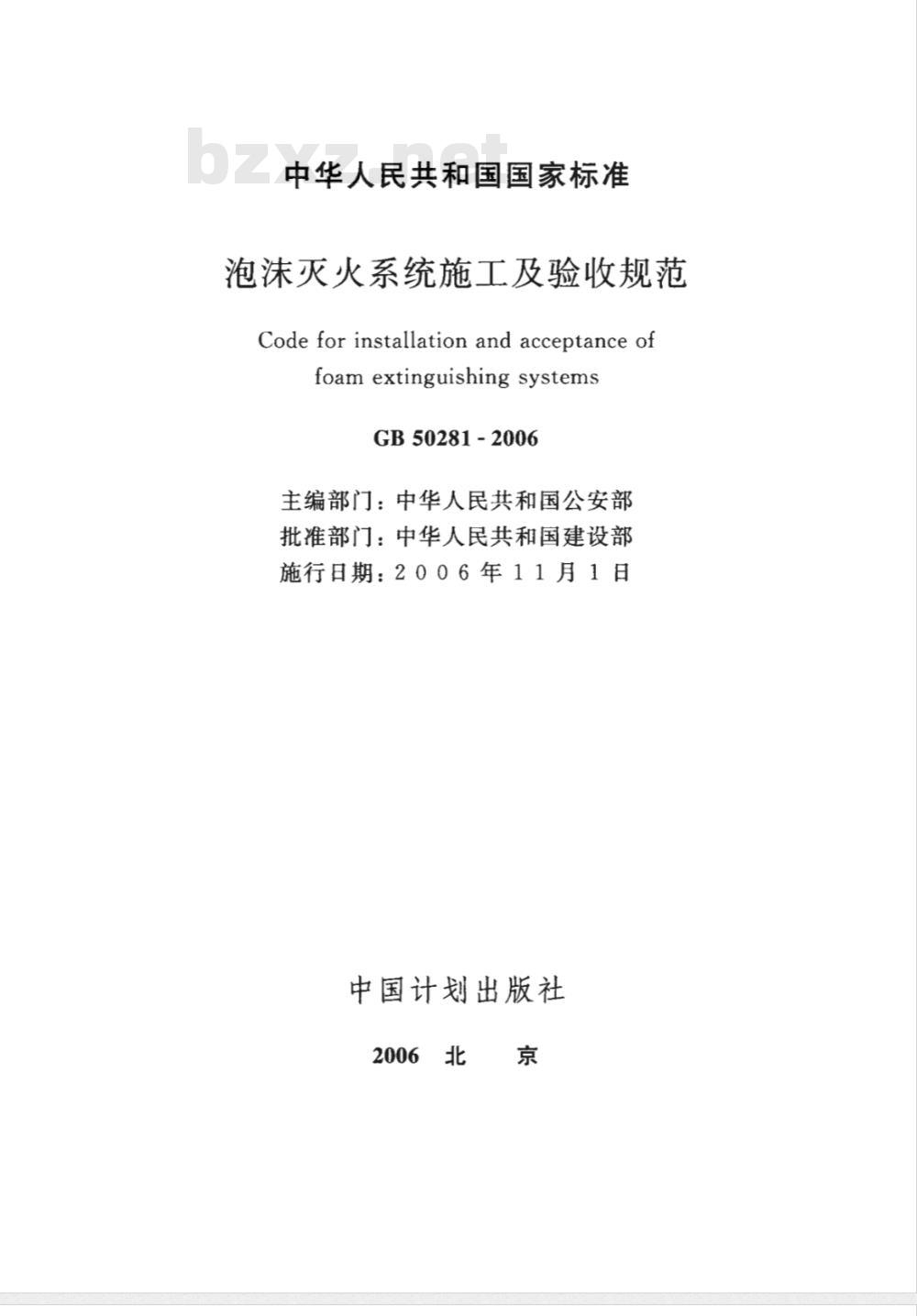 bzxz.net

中华人民共和国国家标准

泡沫灭火系统施工及验收规范

Code for installation and acceptance of foam extinguishing systems

GB 50281 - 2006

主编部门：中华人民共和国公安部
批准部门：中华人民共和国建设部
施行日期：2006年11月1日

中国计划出版社

2006 北 京